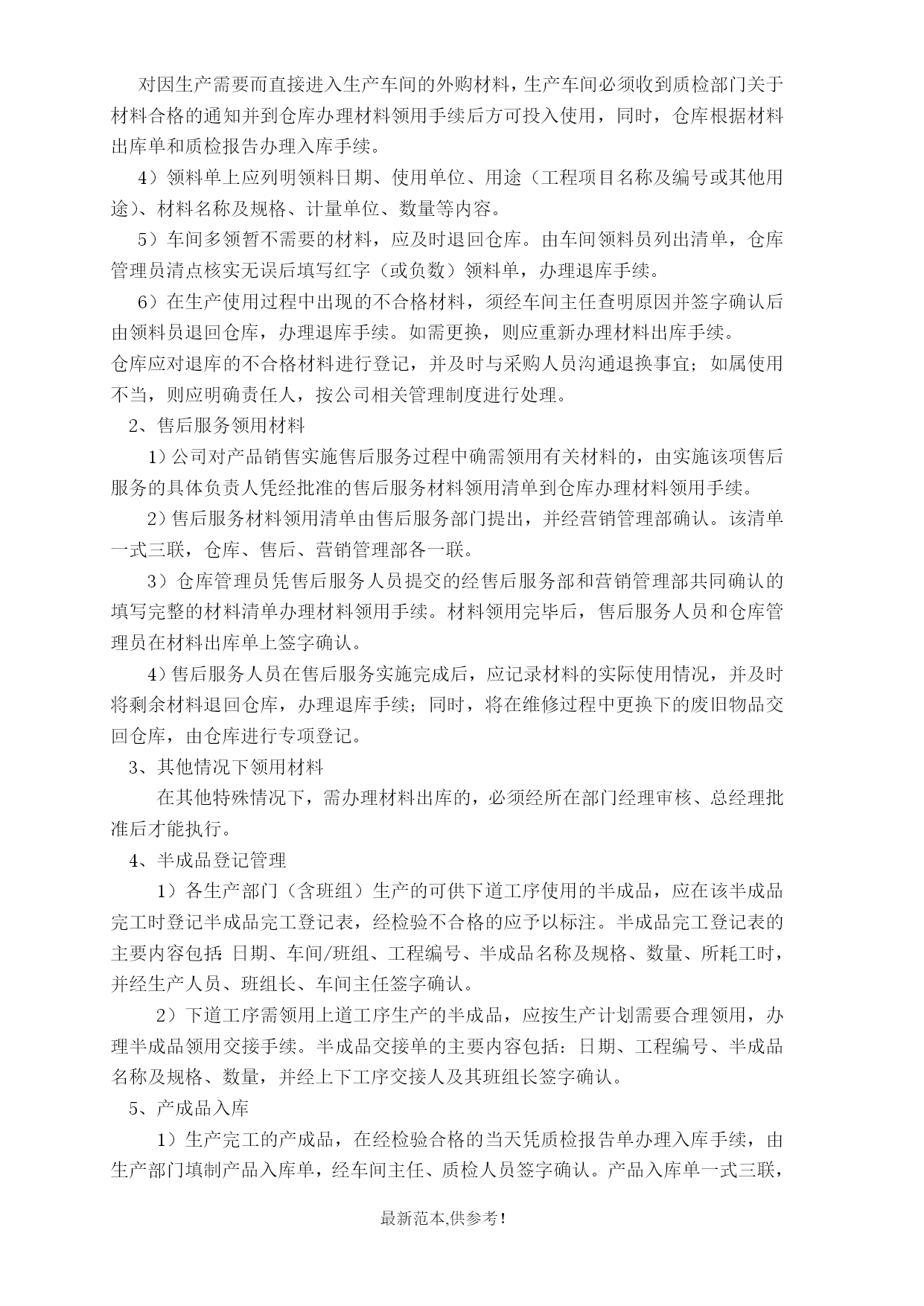 对因生产需要而直接进入生产车间的外购材料，生产车间必须收到质检部门关于材料合格的通知并到仓库办理材料领用手续后方可投入使用，同时，仓库根据材料出库单和质检报告办理入库手续。

4）领料单上应列明领料日期、使用单位、用途（工程项目名称及编号或其他用途）、材料名称及规格、计量单位、数量等内容。

5）车间多领暂不需要的材料，应及时退回仓库。由车间领料员列出清单，仓库管理员清点核实无误后填写红字（或负数）领料单，办理退库手续。

6）在生产使用过程中出现的不合格材料，须经车间主任查明原因并签字确认后由领料员退回仓库，办理退库手续。如需更换，则应重新办理材料出库手续。
仓库应对退库的不合格材料进行登记，并及时与采购人员沟通退换事宜；如属使用不当，则应明确责任人，按公司相关管理制度进行处理。

2、售后服务领用材料

1）公司对产品销售实施售后服务过程中确需领用有关材料的，由实施该项售后服务的具体负责人凭经批准的售后服务材料领用清单到仓库办理材料领用手续。

2）售后服务材料领用清单由售后服务部门提出，并经营销管理部确认。该清单一式三联，仓库、售后、营销管理部各一联。

3）仓库管理员凭售后服务人员提交的经售后服务部和营销管理部共同确认的填写完整的材料清单办理材料领用手续。材料领用完毕后，售后服务人员和仓库管理员在材料出库单上签字确认。

4）售后服务人员在售后服务实施完成后，应记录材料的实际使用情况，并及时将剩余材料退回仓库，办理退库手续；同时，将在维修过程中更换下的废旧物品交回仓库，由仓库进行专项登记。

3、其他情况下领用材料

在其他特殊情况下，需办理材料出库的，必须经所在部门经理审核、总经理批准后才能执行。

4、半成品登记管理

1）各生产部门（含班组）生产的可供下道工序使用的半成品，应在该半成品完工时登记半成品完工登记表，经检验不合格的应予以标注。半成品完工登记表的主要内容包括：日期、车间/班组、工程编号、半成品名称及规格、数量、所耗工时，并经生产人员、班组长、车间主任签字确认。

2）下道工序需领用上道工序生产的半成品，应按生产计划需要合理领用，办理半成品领用交接手续。半成品交接单的主要内容包括：日期、工程编号、半成品名称及规格、数量，并经上下工序交接人及其班组长签字确认。

5、产成品入库

1）生产完工的产成品，在经检验合格的当天凭质检报告单办理入库手续，由生产部门填制产品入库单，经车间主任、质检人员签字确认。产品入库单一式三联，

最新范本,供参考！